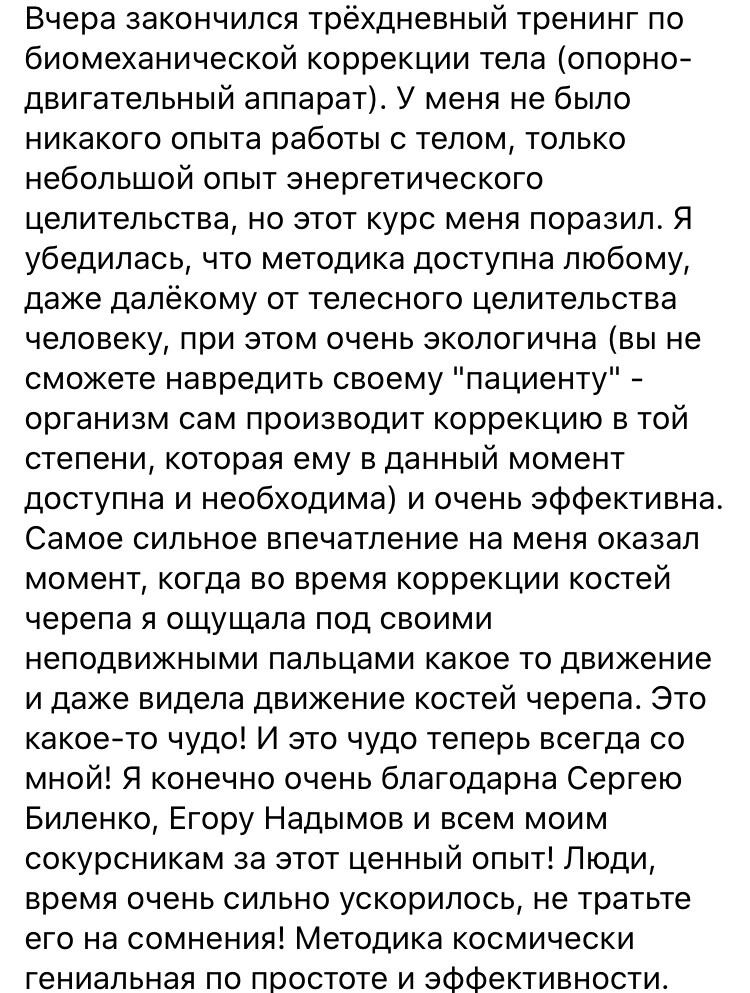 Вчера закончился трёхдневный тренинг по биомеханической коррекции тела (опорно-двигательный аппарат). У меня не было никакого опыта работы с телом, только небольшой опыт энергетического целительства, но этот курс меня поразил. Я убедилась, что методика доступна любому, даже далёкому от телесного целительства человеку, при этом очень экологична (вы не сможете навредить своему "пациенту" - организм сам производит коррекцию в той степени, которая ему в данный момент доступна и необходима) и очень эффективна. Самое сильное впечатление на меня оказал момент, когда во время коррекции костей черепа я ощущала под своими неподвижными пальцами какое то движение и даже видела движение костей черепа. Это какое-то чудо! И это чудо теперь всегда со мной! Я конечно очень благодарна Сергею Биленко, Егору Надымов и всем моим сокурсникам за этот ценный опыт! Люди, время очень сильно ускорилось, не тратьте его на сомнения! Методика космически гениальная по простоте и эффективности.